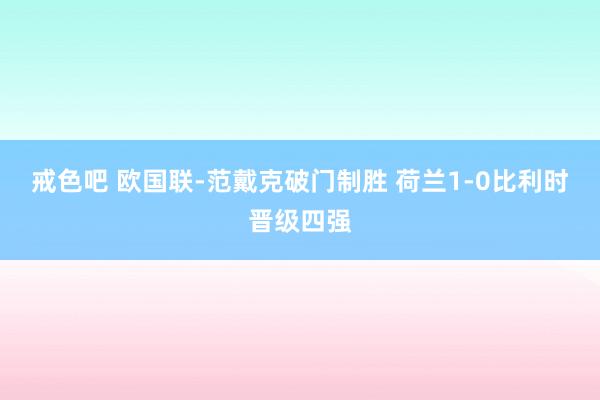 戒色吧 欧国联-范戴克破门制胜 荷兰1-0比利时晋级四强